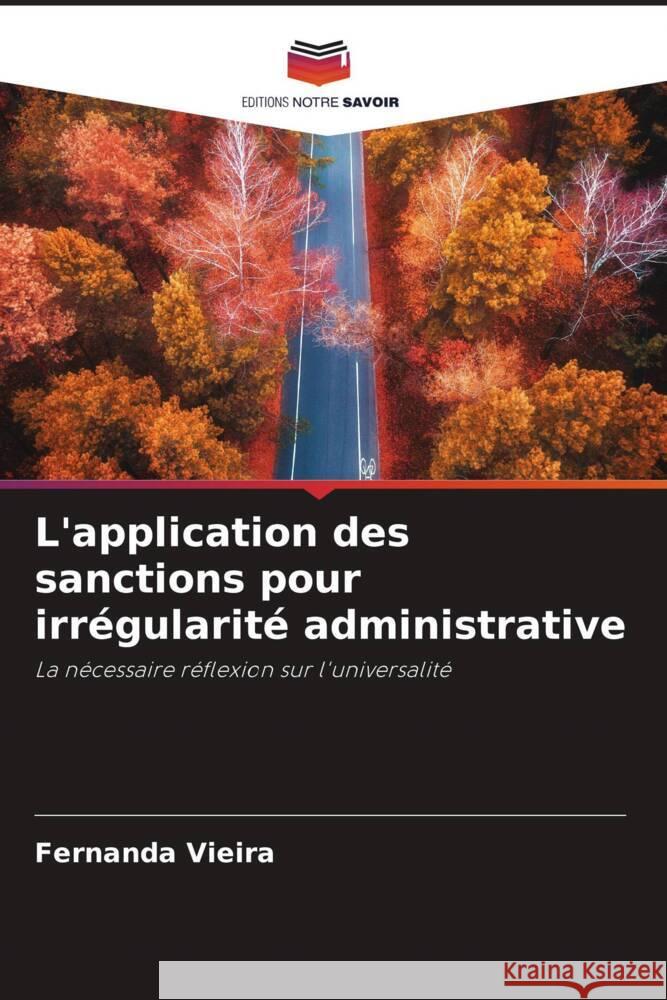 EDITIONS NOTRE SAVOIR

L'application des sanctions pour irrégularité administrative

La nécessaire réflexion sur l'universalité

Fernanda Vieira